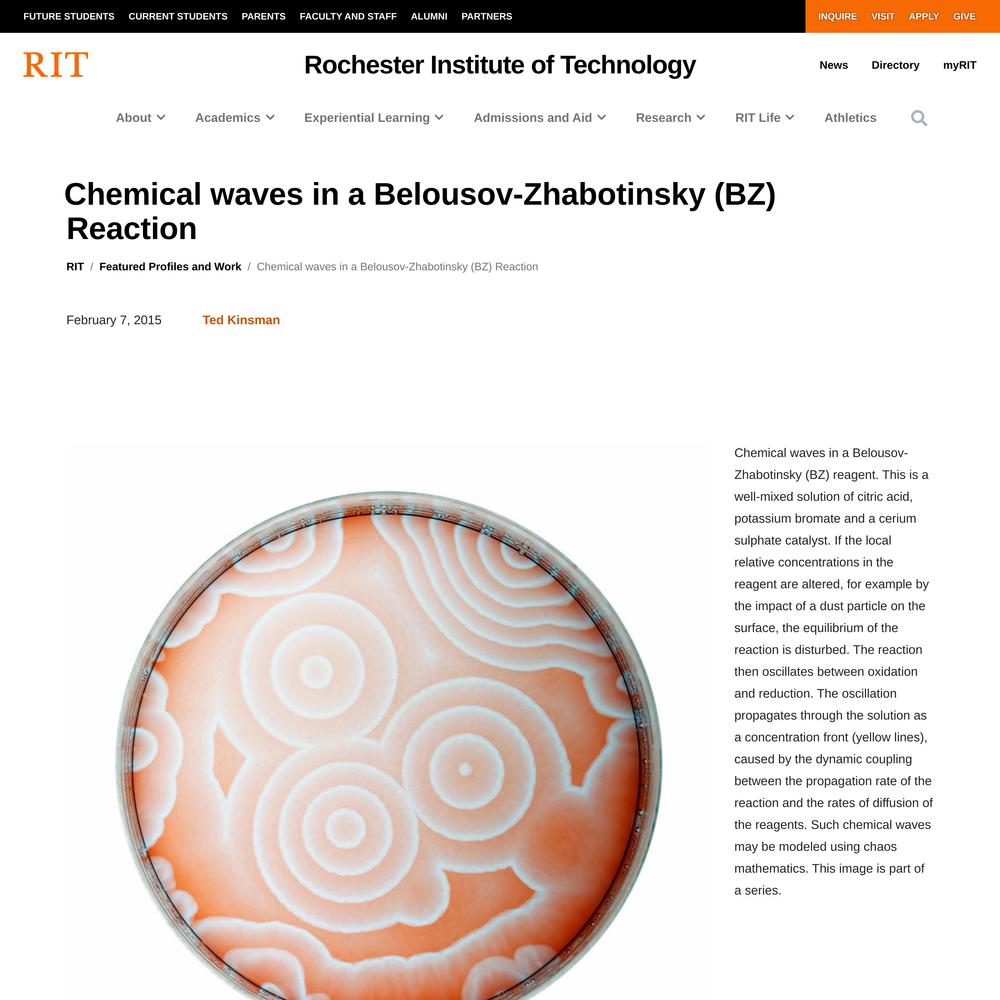 FUTURE STUDENTS CURRENT STUDENTS PARENTS FACULTY AND STAFF ALUMNI PARTNERS

INQUIRE VISIT APPLY GIVE

RIT

Rochester Institute of Technology

News Directory myRIT

About Academics Experiential Learning Admissions and Aid Research RIT Life Athletics

Chemical waves in a Belousov-Zhabotinsky (BZ) Reaction

RIT / Featured Profiles and Work / Chemical waves in a Belousov-Zhabotinsky (BZ) Reaction

February 7, 2015

Ted Kinsman

Chemical waves in a Belousov-Zhabotinsky (BZ) reagent. This is a well-mixed solution of citric acid, potassium bromate and a cerium sulphate catalyst. If the local relative concentrations in the reagent are altered, for example by the impact of a dust particle on the surface, the equilibrium of the reaction is disturbed. The reaction then oscillates between oxidation and reduction. The oscillation propagates through the solution as a concentration front (yellow lines), caused by the dynamic coupling between the propagation rate of the reaction and the rates of diffusion of the reagents. Such chemical waves may be modeled using chaos mathematics. This image is part of a series.